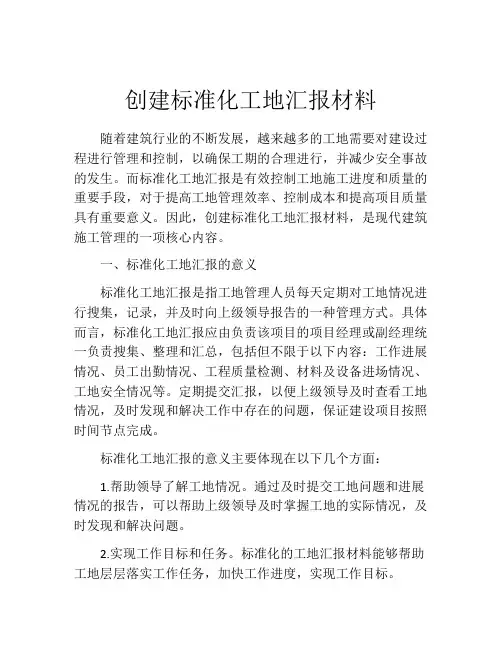 创建标准化工地汇报材料

随着建筑行业的不断发展，越来越多的工地需要对建设过程进行管理和控制，以确保工期的合理进行，并减少安全事故的发生。而标准化工地汇报是有效控制工地施工进度和质量的重要手段，对于提高工地管理效率、控制成本和提高项目质量具有重要意义。因此，创建标准化工地汇报材料，是现代建筑施工管理的一项核心内容。

一、标准化工地汇报的意义

标准化工地汇报是指工地管理人员每天定期对工地情况进行搜集，记录，并及时向上级领导报告的一种管理方式。具体而言，标准化工地汇报应由负责该项目的项目经理或副经理统一负责搜集、整理和汇总，包括但不限于以下内容：工作进展情况、员工出勤情况、工程质量检测、材料及设备进场情况、工地安全情况等。定期提交汇报，以便上级领导及时查看工地情况，及时发现和解决工作中存在的问题，保证建设项目按照时间节点完成。

标准化工地汇报的意义主要体现在以下几个方面：

1.帮助领导了解工地情况。通过及时提交工地问题和进展情况的报告，可以帮助上级领导及时掌握工地的实际情况，及时发现和解决问题。

2.实现工作目标和任务。标准化的工地汇报材料能够帮助工地层层落实工作任务，加快工作进度，实现工作目标。